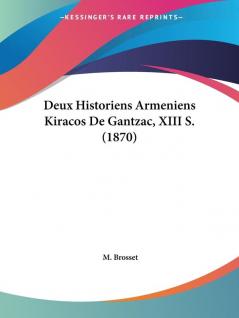 —KESSINGER'S RARE REPRINTS—

Deux Historiens Armeniens Kiracos De Gantzac, XIII S. (1870)

M. Brosset